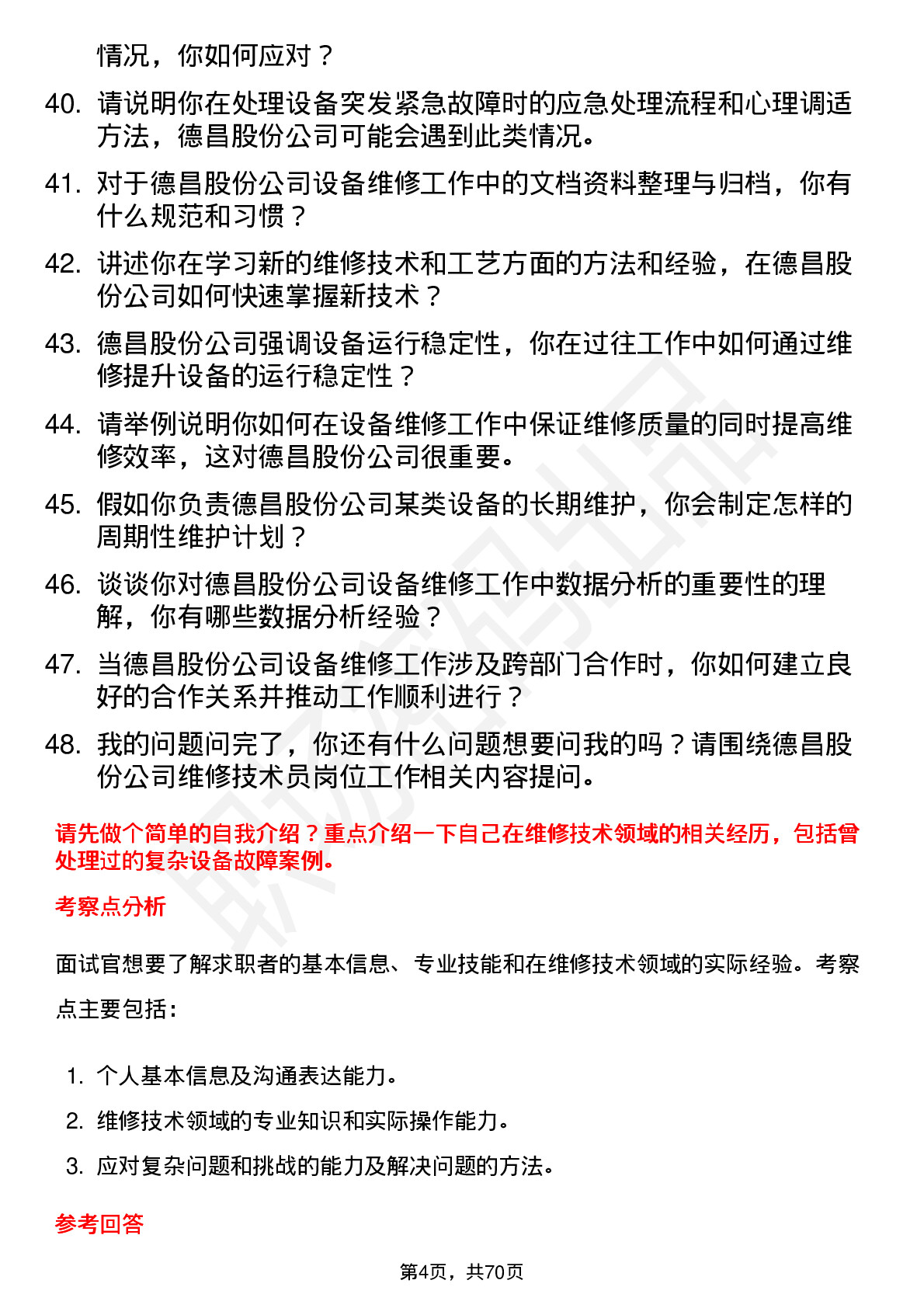 情况，你如何应对？

40. 请说明你在处理设备突发紧急故障时的应急处理流程和心理调适方法，德昌股份公司可能会遇到此类情况。

41. 对于德昌股份公司设备维修工作中的文档资料整理与归档，你有什么规范和习惯？

42. 讲述你在学习新的维修技术和工艺方面的方法和经验，在德昌股份公司如何快速掌握新技术？

43. 德昌股份公司强调设备运行稳定性，你在过往工作中如何通过维修提升设备的运行稳定性？

44. 请举例说明你如何在设备维修工作中保证维修质量的同时提高维修效率，这对德昌股份公司很重要。

45. 假如你负责德昌股份公司某类设备的长期维护，你会制定怎样的周期性维护计划？

46. 谈谈你对德昌股份公司设备维修工作中数据分析的重要性的理解，你有哪些数据分析经验？

47. 当德昌股份公司设备维修工作涉及跨部门合作时，你如何建立良好的合作关系并推动工作顺利进行？

48. 我的问题问完了，你还有什么问题想要问我的吗？请围绕德昌股份公司维修技术员岗位工作相关内容提问。

请先做个简单的自我介绍？重点介绍一下自己在维修技术领域的相关经历，包括曾处理过的复杂设备故障案例。

考察点分析

面试官想要了解求职者的基本信息、专业技能和在维修技术领域的实际经验。考察点主要包括：

1. 个人基本信息及沟通表达能力。
2. 维修技术领域的专业知识和实际操作能力。
3. 应对复杂问题和挑战的能力及解决问题的方法。

参考回答

第4页，共70页